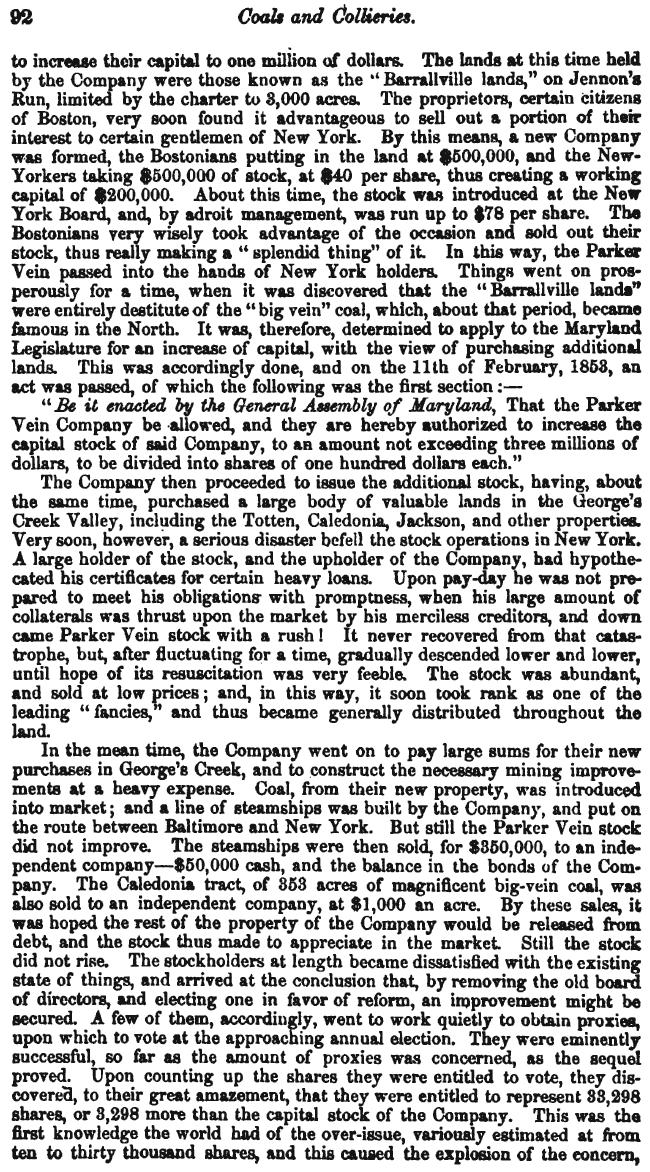 92

Coals and Collieries.

to increase their capital to one million of dollars. The lands at this time held by the Company were those known as the "Barrallville lands," on Jennon's Run, limited by the charter to 3,000 acres. The proprietors, certain citizens of Boston, very soon found it advantageous to sell out a portion of their interest to certain gentlemen of New York. By this means, a new Company was formed, the Bostonians putting in the land at \$500,000, and the New-Yorkers taking \$500,000 of stock, at \$40 per share, thus creating a working capital of \$200,000. About this time, the stock was introduced at the New York Board, and, by adroit management, was run up to \$78 per share. The Bostonians very wisely took advantage of the occasion and sold out their stock, thus really making a "splendid thing" of it. In this way, the Parker Vein passed into the hands of New York holders. Things went on prosperously for a time, when it was discovered that the "Barrallville lands" were entirely destitute of the "big vein" coal, which, about that period, became famous in the North. It was, therefore, determined to apply to the Maryland Legislature for an increase of capital, with the view of purchasing additional lands. This was accordingly done, and on the 11th of February, 1853, an act was passed, of which the following was the first section:—

"Be it enacted by the General Assembly of Maryland, That the Parker Vein Company be allowed, and they are hereby authorized to increase the capital stock of said Company, to an amount not exceeding three millions of dollars, to be divided into shares of one hundred dollars each."

The Company then proceeded to issue the additional stock, having, about the same time, purchased a large body of valuable lands in the George's Creek Valley, including the Totten, Caledonia, Jackson, and other properties. Very soon, however, a serious disaster befell the stock operations in New York. A large holder of the stock, and the upholder of the Company, had hypothecated his certificates for certain heavy loans. Upon pay-day he was not prepared to meet his obligations with promptness, when his large amount of collaterals was thrust upon the market by his merciless creditors, and down came Parker Vein stock with a rush! It never recovered from that catastrophe, but, after fluctuating for a time, gradually descended lower and lower, until hope of its resuscitation was very feeble. The stock was abundant, and sold at low prices; and, in this way, it soon took rank as one of the leading "fancies," and thus became generally distributed throughout the land.

In the mean time, the Company went on to pay large sums for their new purchases in George's Creek, and to construct the necessary mining improvements at a heavy expense. Coal, from their new property, was introduced into market; and a line of steamships was built by the Company, and put on the route between Baltimore and New York. But still the Parker Vein stock did not improve. The steamships were then sold, for \$350,000, to an independent company—\$50,000 cash, and the balance in the bonds of the Company. The Caledonia tract, of 353 acres of magnificent big-vein coal, was also sold to an independent company, at \$1,000 an acre. By these sales, it was hoped the rest of the property of the Company would be released from debt, and the stock thus made to appreciate in the market. Still the stock did not rise. The stockholders at length became dissatisfied with the existing state of things, and arrived at the conclusion that, by removing the old board of directors, and electing one in favor of reform, an improvement might be secured. A few of them, accordingly, went to work quietly to obtain proxies, upon which to vote at the approaching annual election. They were eminently successful, so far as the amount of proxies was concerned, as the sequel proved. Upon counting up the shares they were entitled to vote, they discovered, to their great amazement, that they were entitled to represent 33,298 shares, or 3,298 more than the capital stock of the Company. This was the first knowledge the world had of the over-issue, variously estimated at from ten to thirty thousand shares, and this caused the explosion of the concern,